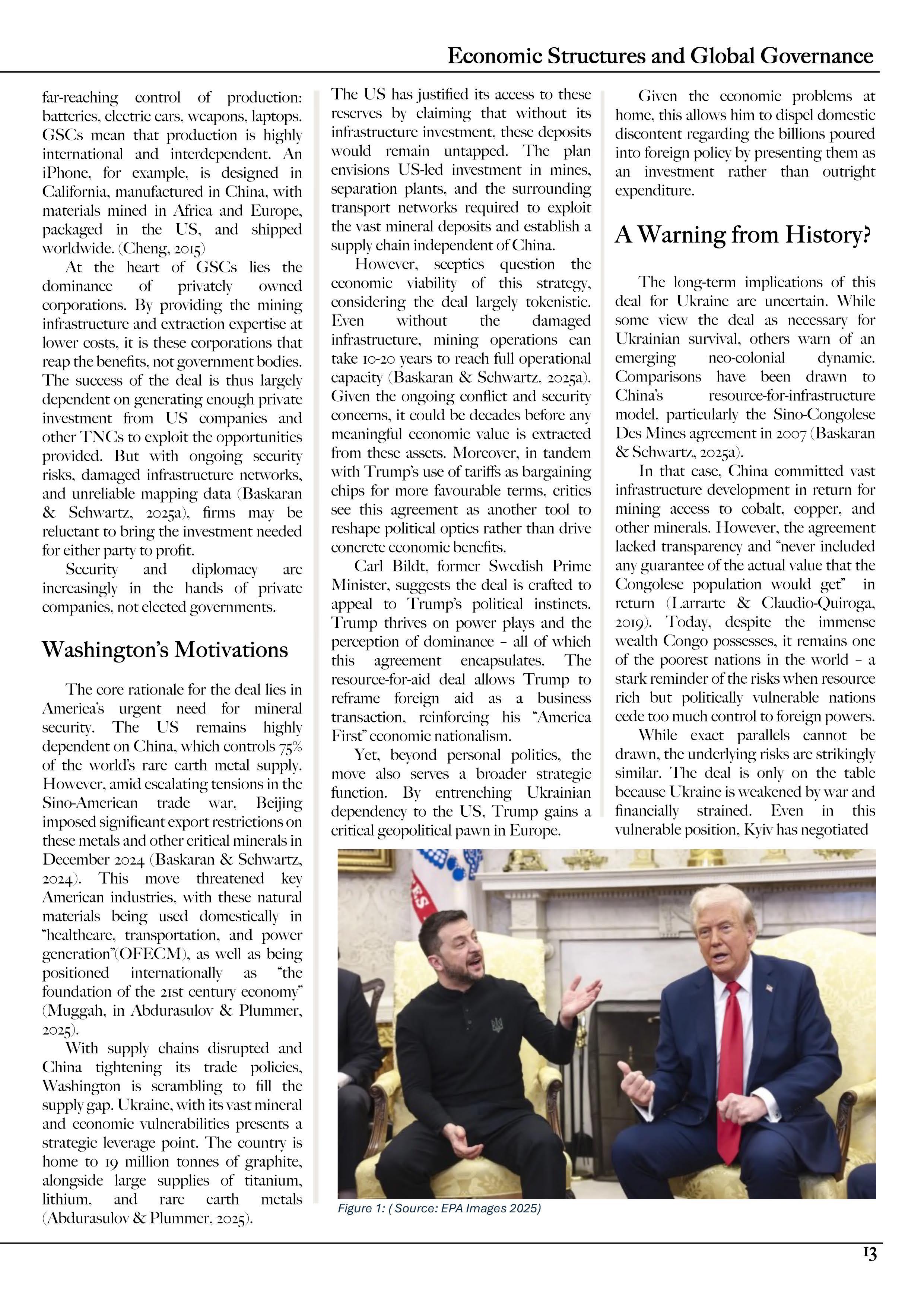 Economic Structures and Global Governance

far-reaching control of production: batteries, electric cars, weapons, laptops. GSCs mean that production is highly international and interdependent. An iPhone, for example, is designed in California, manufactured in China, with materials mined in Africa and Europe, packaged in the US, and shipped worldwide. (Cheng, 2015)

At the heart of GSCs lies the dominance of privately owned corporations. By providing the mining infrastructure and extraction expertise at lower costs, it is these corporations that reap the benefits, not government bodies. The success of the deal is thus largely dependent on generating enough private investment from US companies and other TNCs to exploit the opportunities provided. But with ongoing security risks, damaged infrastructure networks, and unreliable mapping data (Baskaran & Schwartz, 2025a), firms may be reluctant to bring the investment needed for either party to profit.

Security and diplomacy are increasingly in the hands of private companies, not elected governments.

Washington's Motivations

The core rationale for the deal lies in America's urgent need for mineral security. The US remains highly dependent on China, which controls 75% of the world's rare earth metal supply. However, amid escalating tensions in the Sino-American trade war, Beijing imposed significant export restrictions on these metals and other critical minerals in December 2024 (Baskaran & Schwartz, 2024). This move threatened key American industries, with these natural materials being used domestically in "healthcare, transportation, and power generation"(OFECM), as well as being positioned internationally as "the foundation of the 21st century economy" (Muggah, in Abdurasulov & Plummer, 2025).

With supply chains disrupted and China tightening its trade policies, Washington is scrambling to fill the supply gap. Ukraine, with its vast mineral and economic vulnerabilities presents a strategic leverage point. The country is home to 19 million tonnes of graphite, alongside large supplies of titanium, lithium, and rare earth metals (Abdurasulov & Plummer, 2025).

The US has justified its access to these reserves by claiming that without its infrastructure investment, these deposits would remain untapped. The plan envisions US-led investment in mines, separation plants, and the surrounding transport networks required to exploit the vast mineral deposits and establish a supply chain independent of China.

However, sceptics question the economic viability of this strategy, considering the deal largely tokenistic. Even without the damaged infrastructure, mining operations can take 10-20 years to reach full operational capacity (Baskaran & Schwartz, 2025a). Given the ongoing conflict and security concerns, it could be decades before any meaningful economic value is extracted from these assets. Moreover, in tandem with Trump's use of tariffs as bargaining chips for more favourable terms, critics see this agreement as another tool to reshape political optics rather than drive concrete economic benefits.

Carl Bildt, former Swedish Prime Minister, suggests the deal is crafted to appeal to Trump's political instincts. Trump thrives on power plays and the perception of dominance – all of which this agreement encapsulates. The resource-for-aid deal allows Trump to reframe foreign aid as a business transaction, reinforcing his "America First" economic nationalism.

Yet, beyond personal politics, the move also serves a broader strategic function. By entrenching Ukrainian dependency to the US, Trump gains a critical geopolitical pawn in Europe.

Given the economic problems at home, this allows him to dispel domestic discontent regarding the billions poured into foreign policy by presenting them as an investment rather than outright expenditure.

A Warning from History?

The long-term implications of this deal for Ukraine are uncertain. While some view the deal as necessary for Ukrainian survival, others warn of an emerging neo-colonial dynamic. Comparisons have been drawn to China's resource-for-infrastructure model, particularly the Sino-Congolese Des Mines agreement in 2007 (Baskaran & Schwartz, 2025a).

In that case, China committed vast infrastructure development in return for mining access to cobalt, copper, and other minerals. However, the agreement lacked transparency and "never included any guarantee of the actual value that the Congolese population would get" in return (Larrarte & Claudio-Quiroga, 2019). Today, despite the immense wealth Congo possesses, it remains one of the poorest nations in the world – a stark reminder of the risks when resource rich but politically vulnerable nations cede too much control to foreign powers.

While exact parallels cannot be drawn, the underlying risks are strikingly similar. The deal is only on the table because Ukraine is weakened by war and financially strained. Even in this vulnerable position, Kyiv has negotiated

Figure 1: ( Source: EPA Images 2025)

13